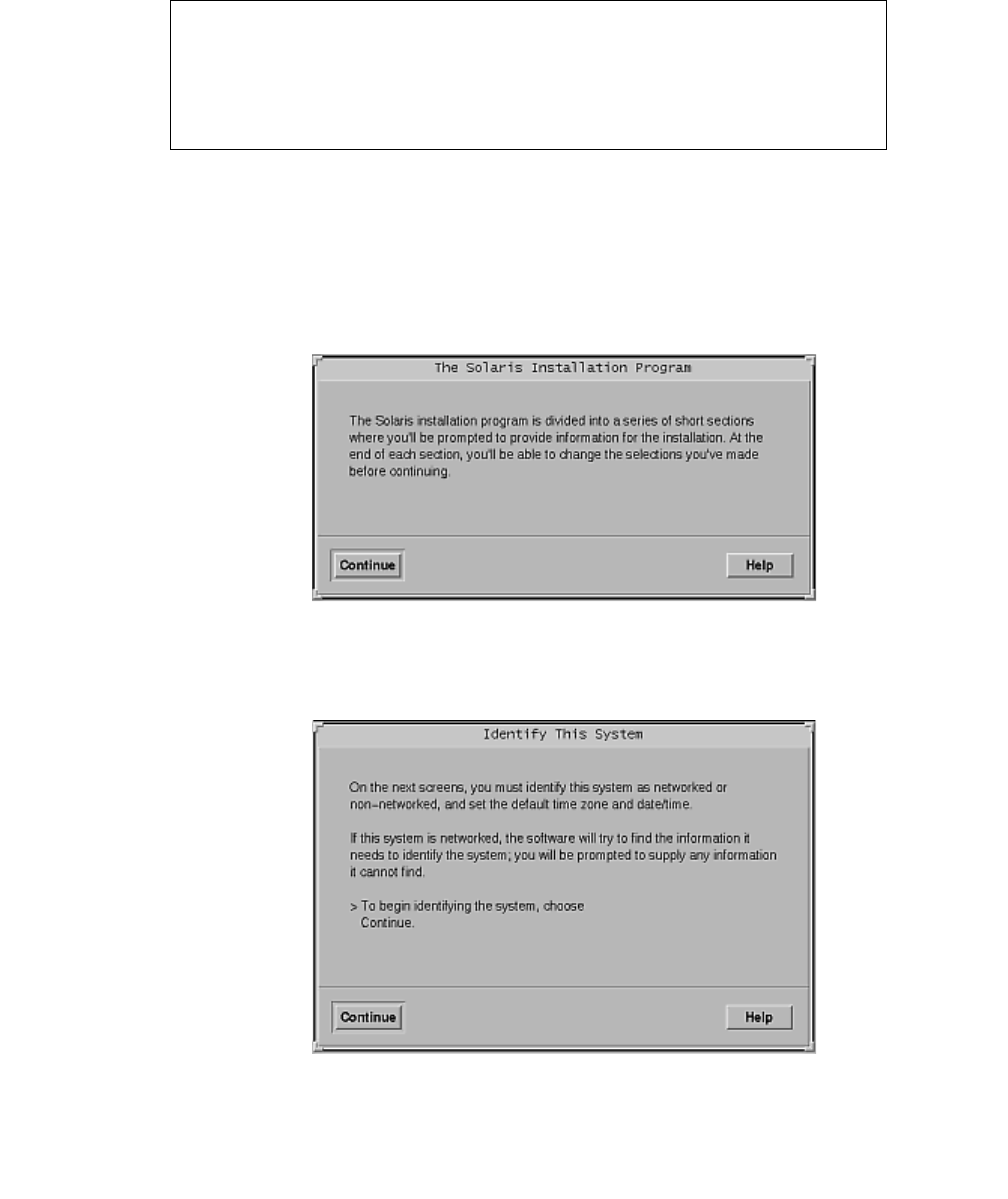 The Solaris Installation Program

The Solaris installation program is divided into a series of short sections where you'll be prompted to provide information for the installation. At the end of each section, you'll be able to change the selections you've made before continuing.

Continue

Help

Identify This System

On the next screens, you must identify this system as networked or non-networked, and set the default time zone and date/time.

If this system is networked, the software will try to find the information it needs to identify the system; you will be prompted to supply any information it cannot find.

> To begin identifying the system, choose Continue.

Continue

Help